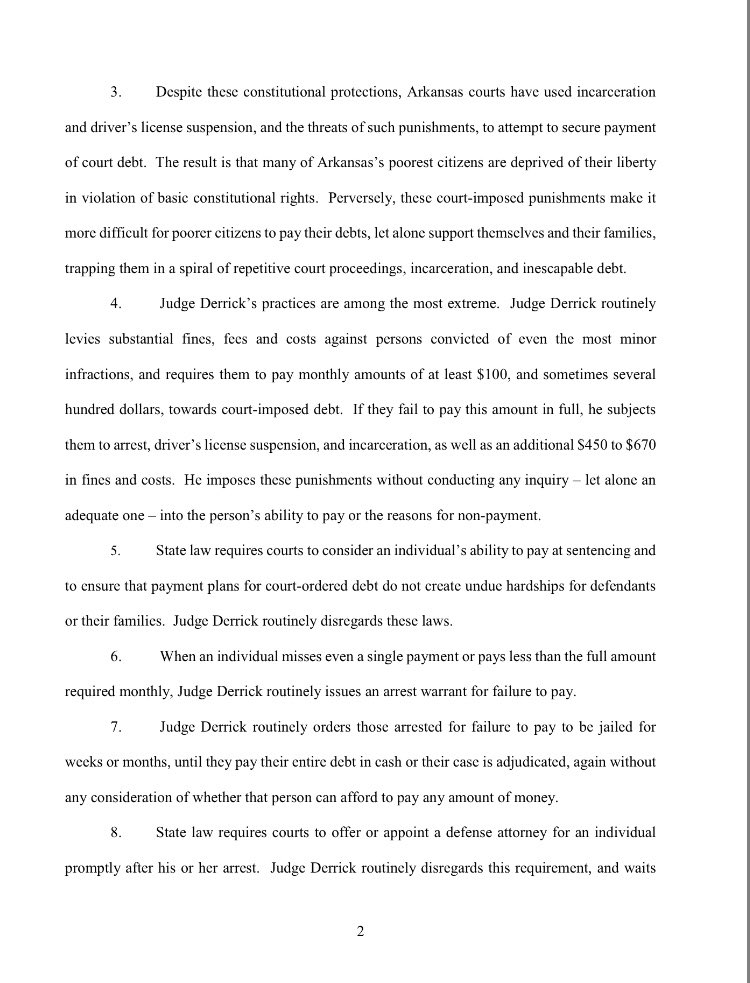 3. Despite these constitutional protections, Arkansas courts have used incarceration and driver's license suspension, and the threats of such punishments, to attempt to secure payment of court debt. The result is that many of Arkansas's poorest citizens are deprived of their liberty in violation of basic constitutional rights. Perversely, these court-imposed punishments make it more difficult for poorer citizens to pay their debts, let alone support themselves and their families, trapping them in a spiral of repetitive court proceedings, incarceration, and inescapable debt.

4. Judge Derrick's practices are among the most extreme. Judge Derrick routinely levies substantial fines, fees and costs against persons convicted of even the most minor infractions, and requires them to pay monthly amounts of at least \$100, and sometimes several hundred dollars, towards court-imposed debt. If they fail to pay this amount in full, he subjects them to arrest, driver's license suspension, and incarceration, as well as an additional \$450 to \$670 in fines and costs. He imposes these punishments without conducting any inquiry – let alone an adequate one – into the person's ability to pay or the reasons for non-payment.

5. State law requires courts to consider an individual's ability to pay at sentencing and to ensure that payment plans for court-ordered debt do not create undue hardships for defendants or their families. Judge Derrick routinely disregards these laws.

6. When an individual misses even a single payment or pays less than the full amount required monthly, Judge Derrick routinely issues an arrest warrant for failure to pay.

7. Judge Derrick routinely orders those arrested for failure to pay to be jailed for weeks or months, until they pay their entire debt in cash or their case is adjudicated, again without any consideration of whether that person can afford to pay any amount of money.

8. State law requires courts to offer or appoint a defense attorney for an individual promptly after his or her arrest. Judge Derrick routinely disregards this requirement, and waits

2